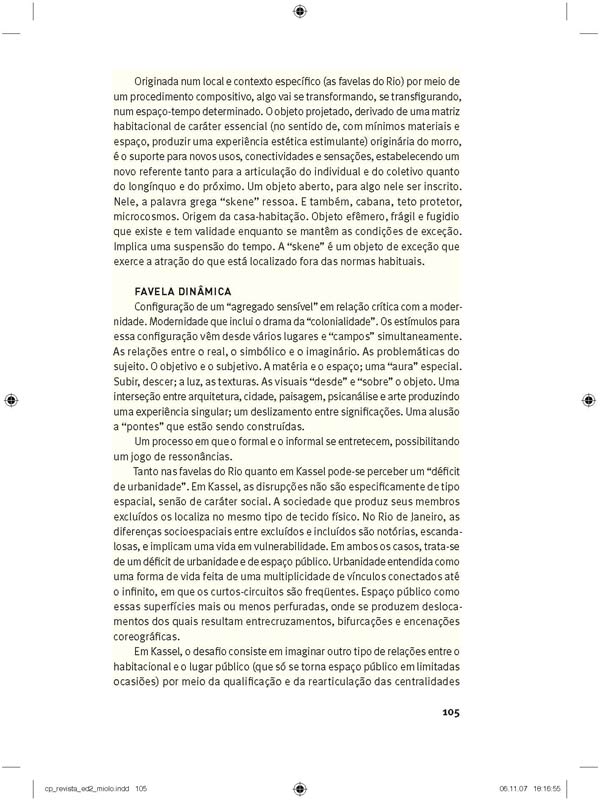 Originada num local e contexto específico (as favelas do Rio) por meio de um procedimento compositivo, algo vai se transformando, se transfigurando, num espaço-tempo determinado. O objeto projetado, derivado de uma matriz habitacional de caráter essencial (no sentido de, com mínimos materiais e espaço, produzir uma experiência estética estimulante) originária do morro, é o suporte para novos usos, conectividades e sensações, estabelecendo um novo referente tanto para a articulação do individual e do coletivo quanto do longínquo e do próximo. Um objeto aberto, para algo nele ser inscrito. Nele, a palavra grega "skene" ressoa. E também, cabana, teto protetor, microcosmos. Origem da casa-habitação. Objeto efêmero, frágil e fugidio que existe e tem validade enquanto se mantêm as condições de exceção. Implica uma suspensão do tempo. A "skene" é um objeto de exceção que exerce a atração do que está localizado fora das normas habituais.

FAVELA DINÂMICA

Configuração de um "agregado sensível" em relação crítica com a modernidade. Modernidade que inclui o drama da "colonialidade". Os estímulos para essa configuração vêm desde vários lugares e "campos" simultaneamente. As relações entre o real, o simbólico e o imaginário. As problemáticas do sujeito. O objetivo e o subjetivo. A matéria e o espaço; uma "aura" especial. Subir, descer; a luz, as texturas. As visuais "desde" e "sobre" o objeto. Uma interseção entre arquitetura, cidade, paisagem, psicanálise e arte produzindo uma experiência singular; um deslizamento entre significações. Uma alusão a "pontes" que estão sendo construídas.

Um processo em que o formal e o informal se entretecem, possibilitando um jogo de ressonâncias.

Tanto nas favelas do Rio quanto em Kassel pode-se perceber um "déficit de urbanidade". Em Kassel, as disrupções não são especificamente de tipo espacial, senão de caráter social. A sociedade que produz seus membros excluídos os localiza no mesmo tipo de tecido físico. No Rio de Janeiro, as diferenças socioespaciais entre excluídos e incluídos são notórias, escandalosas, e implicam uma vida em vulnerabilidade. Em ambos os casos, trata-se de um déficit de urbanidade e de espaço público. Urbanidade entendida como uma forma de vida feita de uma multiplicidade de vínculos conectados até o infinito, em que os curtos-circuitos são freqüentes. Espaço público como essas superfícies mais ou menos perfuradas, onde se produzem deslocamentos dos quais resultam entrecruzamentos, bifurcações e encenações coreográficas.

Em Kassel, o desafio consiste em imaginar outro tipo de relações entre o habitacional e o lugar público (que só se torna espaço público em limitadas ocasiões) por meio da qualificação e da rearticulação das centralidades

105

cp_revista_ed2_miolo.indd 105

06.11.07 18:16:55